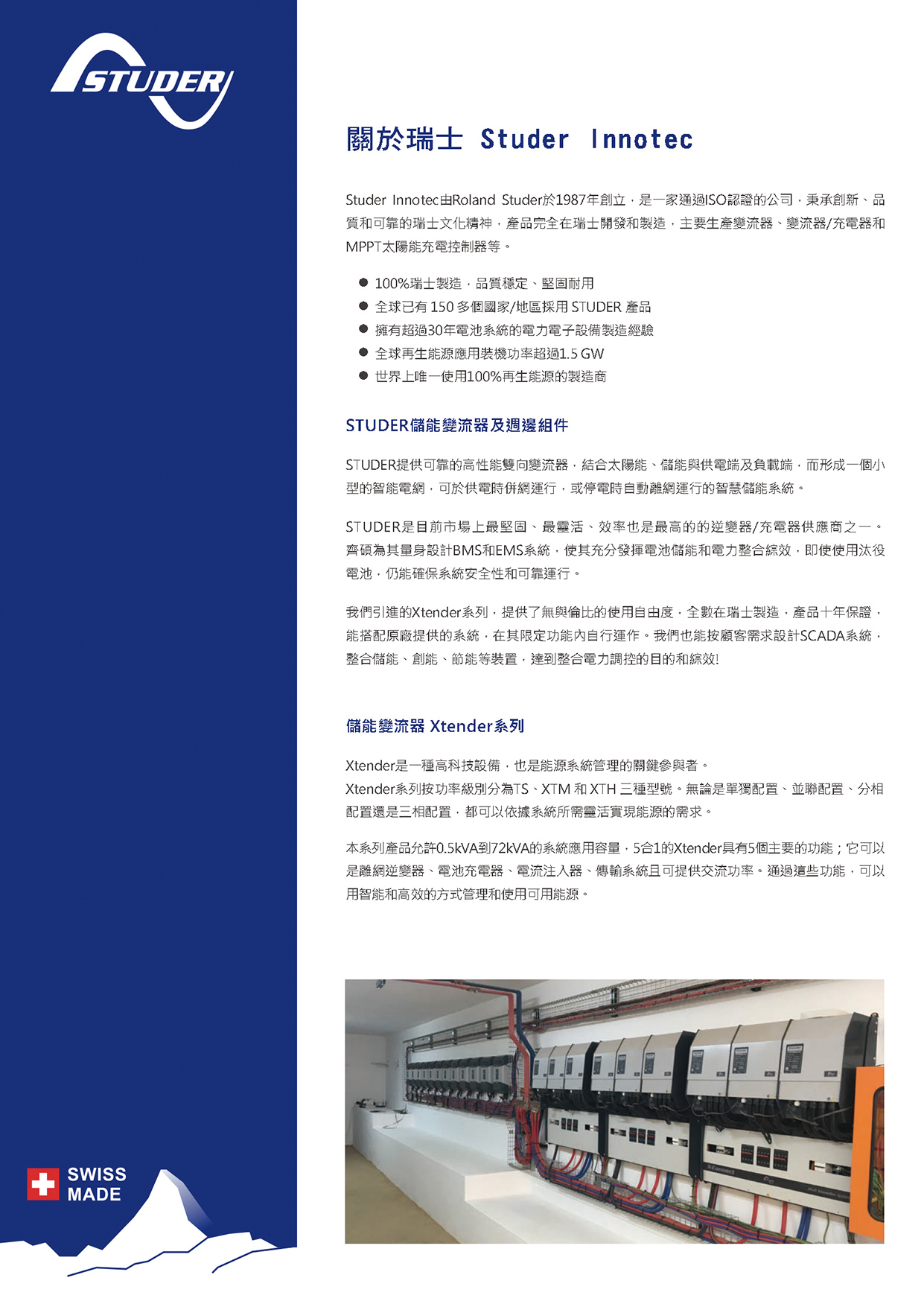 STUDER

關於瑞士 Studer Innotec

Studer Innotec由Roland Studer於1987年創立，是一家通過ISO認證的公司，秉承創新、品質和可靠的瑞士文化精神，產品完全在瑞士開發和製造，主要生產變流器、變流器/充電器和MPPT太陽能充電控制器等。

● 100%瑞士製造，品質穩定、堅固耐用
● 全球已有 150 多個國家/地區採用 STUDER 產品
● 擁有超過30年電池系統的電力電子設備製造經驗
● 全球再生能源應用裝機功率超過1.5 GW
● 世界上唯一使用100%再生能源的製造商

STUDER儲能變流器及週邊組件

STUDER提供可靠的高性能雙向變流器，結合太陽能、儲能與供電端及負載端，而形成一個小型的智能電網，可於供電時併網運行，或停電時自動離網運行的智慧儲能系統。

STUDER是目前市場上最堅固、最靈活、效率也是最高的的逆變器/充電器供應商之一。齊碩為其量身設計BMS和EMS系統，使其充分發揮電池儲能和電力整合綜效，即使使用汰役電池，仍能確保系統安全性和可靠運行。

我們引進的Xtender系列，提供了無與倫比的使用自由度，全數在瑞士製造，產品十年保證，能搭配原廠提供的系統，在其限定功能內自行運作。我們也能按顧客需求設計SCADA系統，整合儲能、創能、節能等裝置，達到整合電力調控的目的和綜效!

儲能變流器 Xtender系列

Xtender是一種高科技設備，也是能源系統管理的關鍵參與者。
Xtender系列按功率級別分為TS、XTM 和 XTH 三種型號。無論是單獨配置、並聯配置、分相配置還是三相配置，都可以依據系統所需靈活實現能源的需求。

本系列產品允許0.5kVA到72kVA的系統應用容量，5合1的Xtender具有5個主要的功能；它可以是離網逆變器、電池充電器、電流注入器、傳輸系統且可提供交流功率。通過這些功能，可以用智能和高效的方式管理和使用可用能源。

SWISS MADE